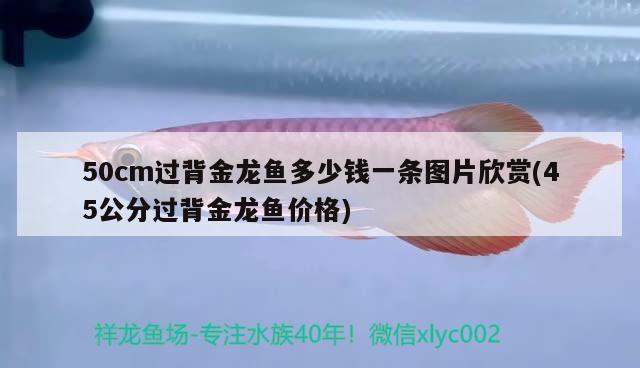 50cm过背金龙鱼多少钱一条图片欣赏(45公分过背金龙鱼价格)

祥龙鱼场-专注水族40年！微信xlyc002